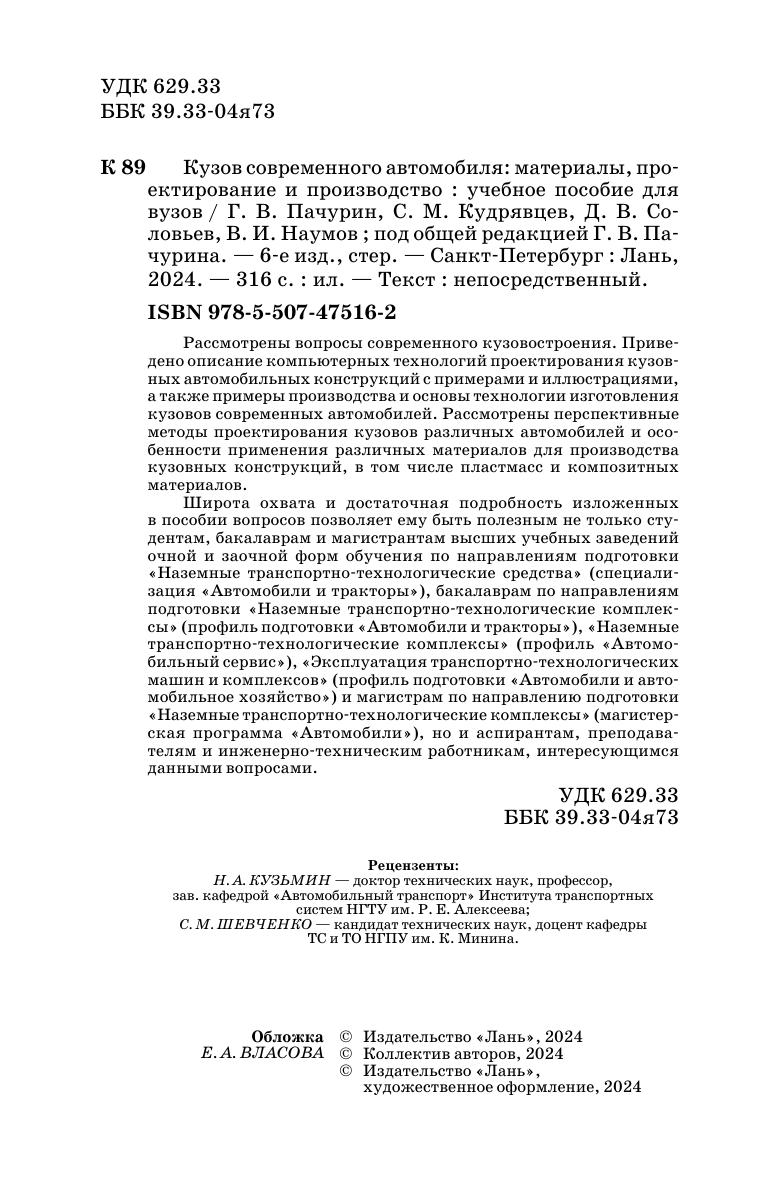 УДК 629.33
ББК 39.33-04я73

К 89 Кузов современного автомобиля: материалы, проектирование и производство : учебное пособие для вузов / Г. В. Пачурин, С. М. Кудрявцев, Д. В. Соловьев, В. И. Наумов ; под общей редакцией Г. В. Пачурина. — 6-е изд., стер. — Санкт-Петербург : Лань, 2024. — 316 с. : ил. — Текст : непосредственный.

ISBN 978-5-507-47516-2

Рассмотрены вопросы современного кузовостроения. Приведено описание компьютерных технологий проектирования кузовных автомобильных конструкций с примерами и иллюстрациями, а также примеры производства и основы технологии изготовления кузовов современных автомобилей. Рассмотрены перспективные методы проектирования кузовов различных автомобилей и особенности применения различных материалов для производства кузовных конструкций, в том числе пластмасс и композитных материалов.

Широта охвата и достаточная подробность изложенных в пособии вопросов позволяет ему быть полезным не только студентам, бакалаврам и магистрантам высших учебных заведений очной и заочной форм обучения по направлениям подготовки «Наземные транспортно-технологические средства» (специализация «Автомобили и тракторы»), бакалаврам по направлениям подготовки «Наземные транспортно-технологические комплексы» (профиль подготовки «Автомобили и тракторы»), «Наземные транспортно-технологические комплексы» (профиль «Автомобильный сервис»), «Эксплуатация транспортно-технологических машин и комплексов» (профиль подготовки «Автомобили и автомобильное хозяйство») и магистрам по направлению подготовки «Наземные транспортно-технологические комплексы» (магистерская программа «Автомобили»), но и аспирантам, преподавателям и инженерно-техническим работникам, интересующимся данными вопросами.

УДК 629.33
ББК 39.33-04я73

Рецензенты:
Н. А. КУЗЬМИН — доктор технических наук, профессор, зав. кафедрой «Автомобильный транспорт» Института транспортных систем НГТУ им. Р. Е. Алексеева;
С. М. ШЕВЧЕНКО — кандидат технических наук, доцент кафедры ТС и ТО НГПУ им. К. Минина.

Обложка
Е. А. ВЛАСОВА

© Издательство «Лань», 2024
© Коллектив авторов, 2024
© Издательство «Лань», художественное оформление, 2024